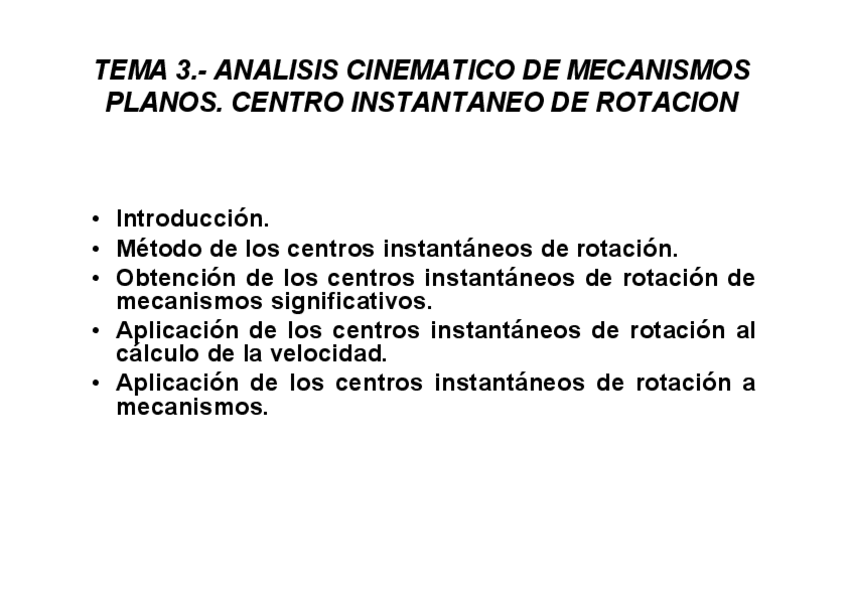 TEMA 3.- ANALISIS CINEMATICO DE MECANISMOS PLANOS. CENTRO INSTANTANEO DE ROTACION

• Introducción.
• Método de los centros instantáneos de rotación.
• Obtención de los centros instantáneos de rotación de mecanismos significativos.
• Aplicación de los centros instantáneos de rotación al cálculo de la velocidad.
• Aplicación de los centros instantáneos de rotación a mecanismos.